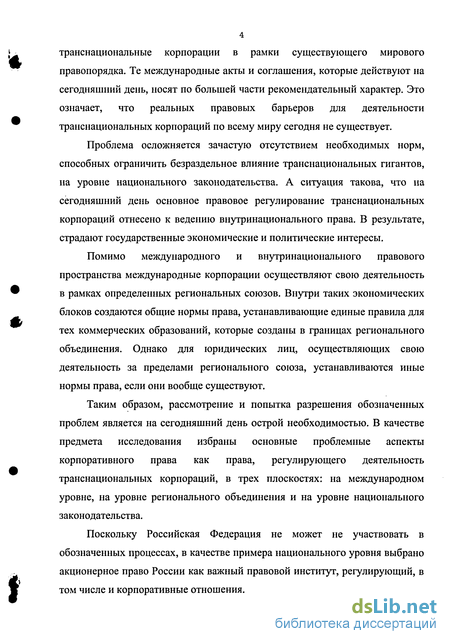 4

транснациональные корпорации в рамки существующего мирового правопорядка. Те международные акты и соглашения, которые действуют на сегодняшний день, носят по большей части рекомендательный характер. Это означает, что реальных правовых барьеров для деятельности транснациональных корпораций по всему миру сегодня не существует.

Проблема осложняется зачастую отсутствием необходимых норм, способных ограничить безраздельное влияние транснациональных гигантов, на уровне национального законодательства. А ситуация такова, что на сегодняшний день основное правовое регулирование транснациональных корпораций отнесено к ведению внутринационального права. В результате, страдают государственные экономические и политические интересы.

Помимо международного и внутринационального правового пространства международные корпорации осуществляют свою деятельность в рамках определенных региональных союзов. Внутри таких экономических блоков создаются общие нормы права, устанавливающие единые правила для тех коммерческих образований, которые созданы в границах регионального объединения. Однако для юридических лиц, осуществляющих свою деятельность за пределами регионального союза, устанавливаются иные нормы права, если они вообще существуют.

Таким образом, рассмотрение и попытка разрешения обозначенных проблем является на сегодняшний день острой необходимостью. В качестве предмета исследования избраны основные проблемные аспекты корпоративного права как права, регулирующего деятельность транснациональных корпораций, в трех плоскостях: на международном уровне, на уровне регионального объединения и на уровне национального законодательства.

Поскольку Российская Федерация не может не участвовать в обозначенных процессах, в качестве примера национального уровня выбрано акционерное право России как важный правовой институт, регулирующий, в том числе и корпоративные отношения.

dsLib.net
библиотека диссертаций